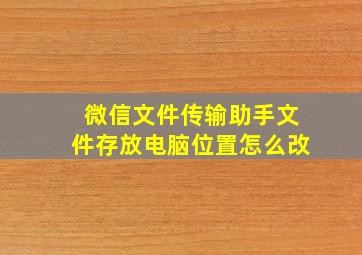 微信文件传输助手文件存放电脑位置怎么改